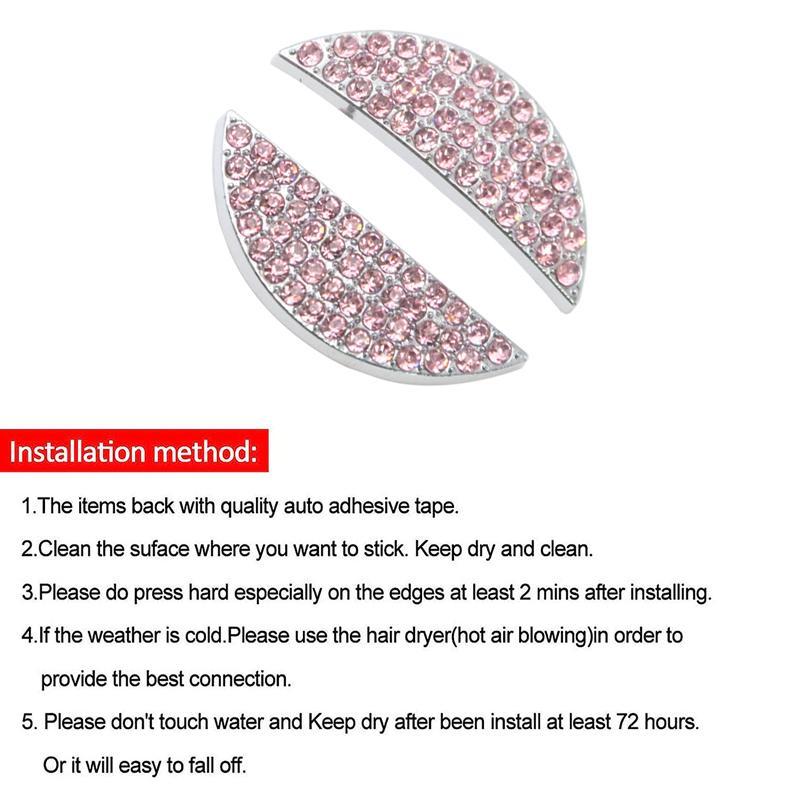 Installation method:

1.The items back with quality auto adhesive tape.

2.Clean the suface where you want to stick. Keep dry and clean.

3.Please do press hard especially on the edges at least 2 mins after installing.

4.If the weather is cold.Please use the hair dryer(hot air blowing)in order to provide the best connection.

5. Please don't touch water and Keep dry after been install at least 72 hours. Or it will easy to fall off.